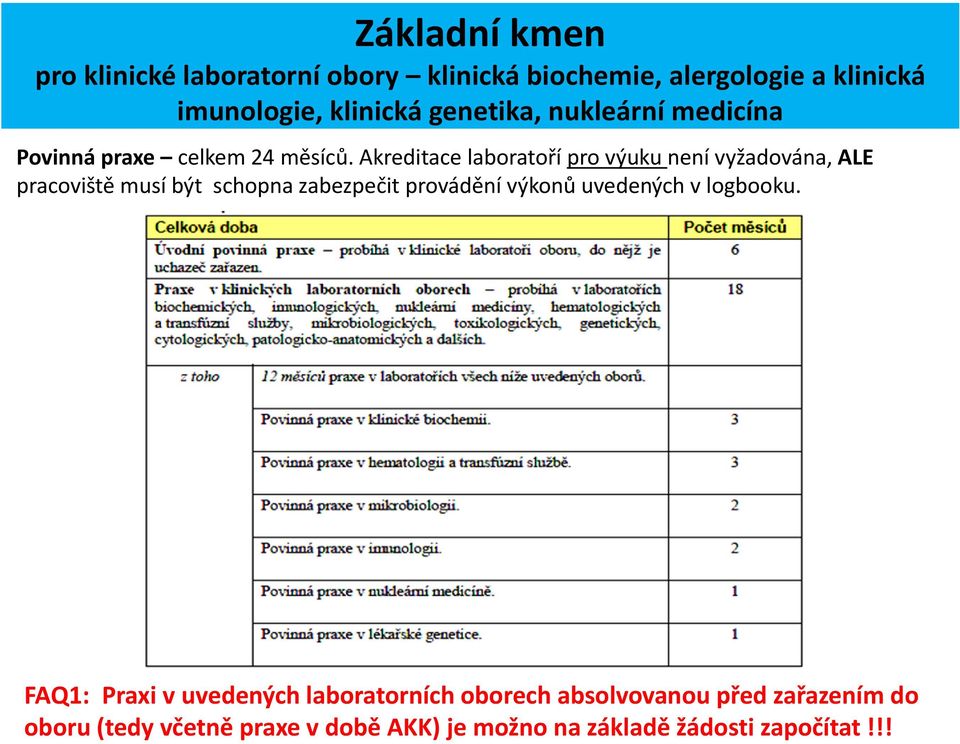 Základní kmen
pro klinické laboratorní obory – klinická biochemie, alergologie a klinická imunologie, klinická genetika, nukleární medicína

Povinná praxe – celkem 24 měsíců. Akreditace laboratoří pro výuku není vyžadována, ALE pracoviště musí být schopna zabezpečit provádění výkonů uvedených v logbooku.

| Celková doba | | Počet měsíců |
|---|---|---|
| Úvodní povinná praxe – probíhá v klinické laboratoři oboru, do nějž je uchazeč zařazen. | | 6 |
| Praxe v klinických laboratorních oborech – probíhá v laboratořích biochemických, imunologických, nukleární medicíny, hematologických a transfúzní služby, mikrobiologických, toxikologických, genetických, cytologických, patologicko-anatomických a dalších. | | 18 |
| z toho | 12 měsíců praxe v laboratořích všech níže uvedených oborů. | |
| | Povinná praxe v klinické biochemii. | 3 |
| | Povinná praxe v hematologii a transfúzní službě. | 3 |
| | Povinná praxe v mikrobiologii. | 2 |
| | Povinná praxe v imunologii. | 2 |
| | Povinná praxe v nukleární medicíně. | 1 |
| | Povinná praxe v lékařské genetice. | 1 |

FAQ1: Praxi v uvedených laboratorních oborech absolvovanou před zařazením do oboru (tedy včetně praxe v době AKK) je možno na základě žádosti započítat !!!